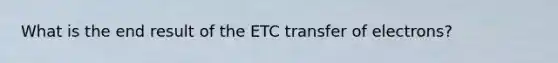 What is the end result of the ETC transfer of electrons?